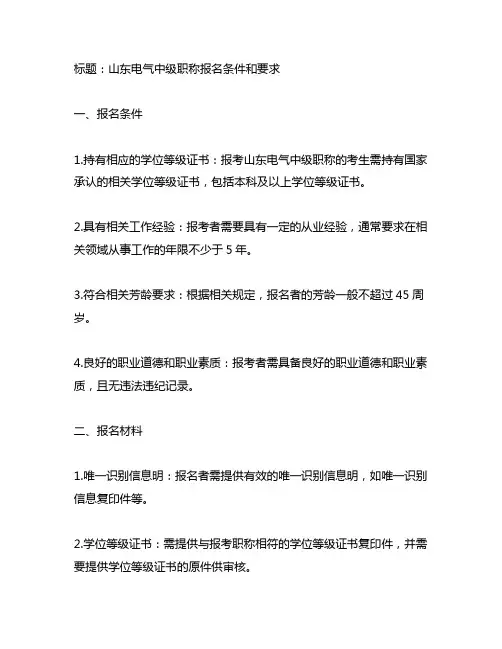 标题：山东电气中级职称报名条件和要求

一、报名条件

1.持有相应的学位等级证书：报考山东电气中级职称的考生需持有国家承认的相关学位等级证书，包括本科及以上学位等级证书。

2.具有相关工作经验：报考者需要具有一定的从业经验，通常要求在相关领域从事工作的年限不少于 5 年。

3.符合相关芳龄要求：根据相关规定，报名者的芳龄一般不超过 45 周岁。

4.良好的职业道德和职业素质：报考者需具备良好的职业道德和职业素质，且无违法违纪记录。

二、报名材料

1.唯一识别信息明：报名者需提供有效的唯一识别信息明，如唯一识别信息复印件等。

2.学位等级证书：需提供与报考职称相符的学位等级证书复印件，并需要提供学位等级证书的原件供审核。